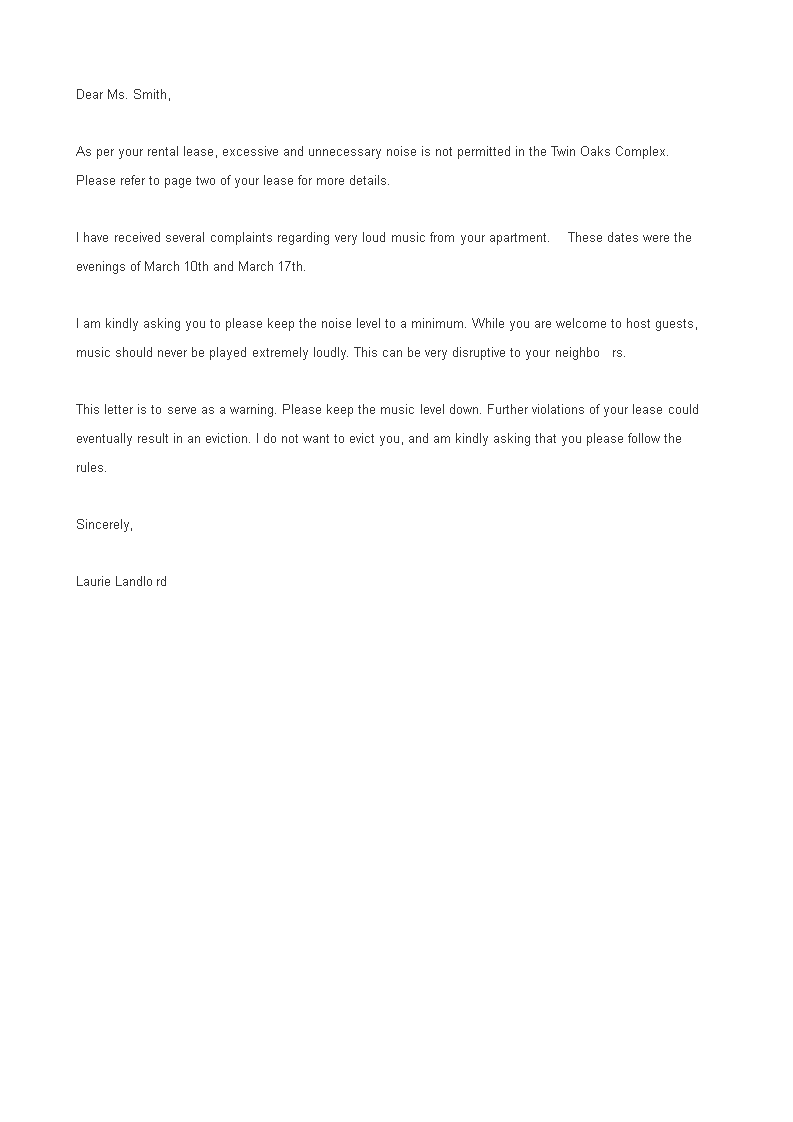 Dear Ms. Smith,

As per your rental lease, excessive and unnecessary noise is not permitted in the Twin Oaks Complex. Please refer to page two of your lease for more details.

I have received several complaints regarding very loud music from your apartment. These dates were the evenings of March 10th and March 17th.

I am kindly asking you to please keep the noise level to a minimum. While you are welcome to host guests, music should never be played extremely loudly. This can be very disruptive to your neighbo rs.

This letter is to serve as a warning. Please keep the music level down. Further violations of your lease could eventually result in an eviction. I do not want to evict you, and am kindly asking that you please follow the rules.

Sincerely,

Laurie Landlo rd